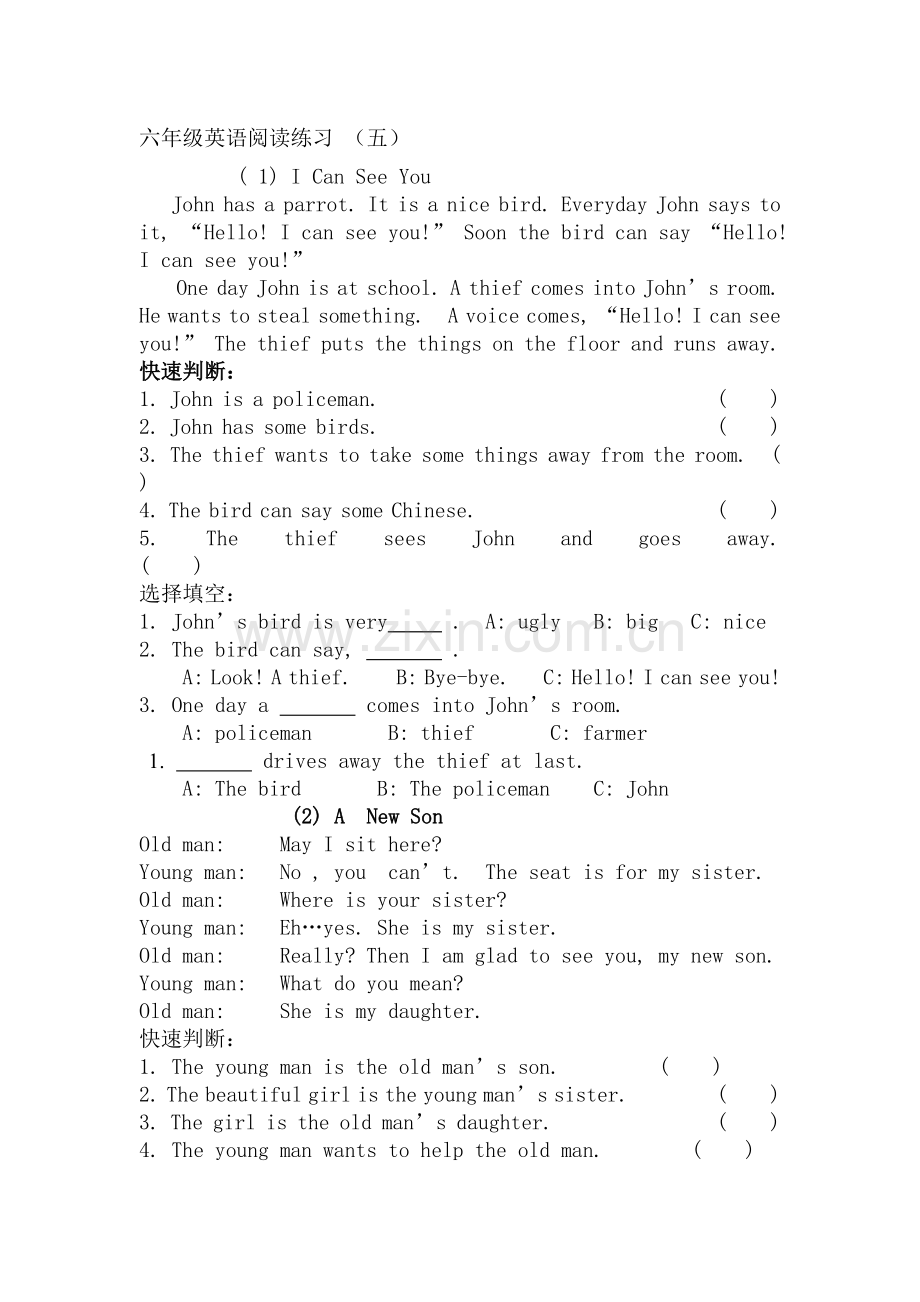 六年级英语阅读练习 （五）

( 1) I Can See You

John has a parrot. It is a nice bird. Everyday John says to it, “Hello! I can see you!” Soon the bird can say “Hello! I can see you!”

One day John is at school. A thief comes into John’s room. He wants to steal something. A voice comes, “Hello! I can see you!” The thief puts the things on the floor and runs away.

快速判断：
1. John is a policeman. ( )
2. John has some birds. ( )
3. The thief wants to take some things away from the room. ( )
4. The bird can say some Chinese. ( )
5. The thief sees John and goes away. ( )

选择填空：
1. John’s bird is very_____. A: ugly B: big C: nice
2. The bird can say, _______.
A: Look! A thief. B: Bye-bye. C: Hello! I can see you!
3. One day a _______ comes into John’s room.
A: policeman B: thief C: farmer
1. _______ drives away the thief at last.
A: The bird B: The policeman C: John

(2) A New Son

Old man: May I sit here?
Young man: No , you can’t. The seat is for my sister.
Old man: Where is your sister?
Young man: Eh…yes. She is my sister.
Old man: Really? Then I am glad to see you, my new son.
Young man: What do you mean?
Old man: She is my daughter.

快速判断：
1. The young man is the old man’s son. ( )
2. The beautiful girl is the young man’s sister. ( )
3. The girl is the old man’s daughter. ( )
4. The young man wants to help the old man. ( )

www.zixin.com.cn